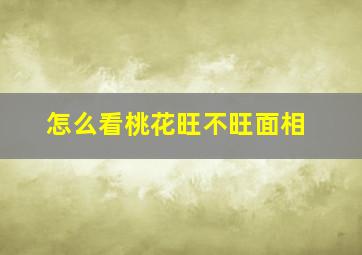 怎么看桃花旺不旺面相